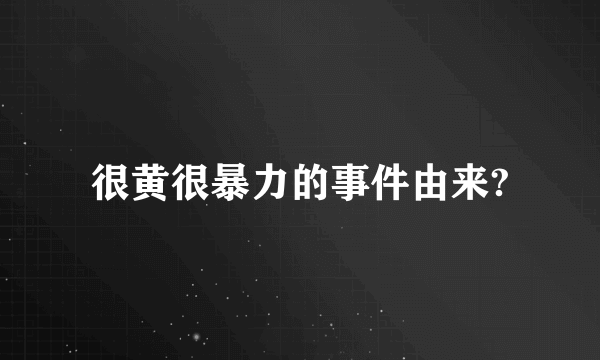 很黄很暴力的事件由来?